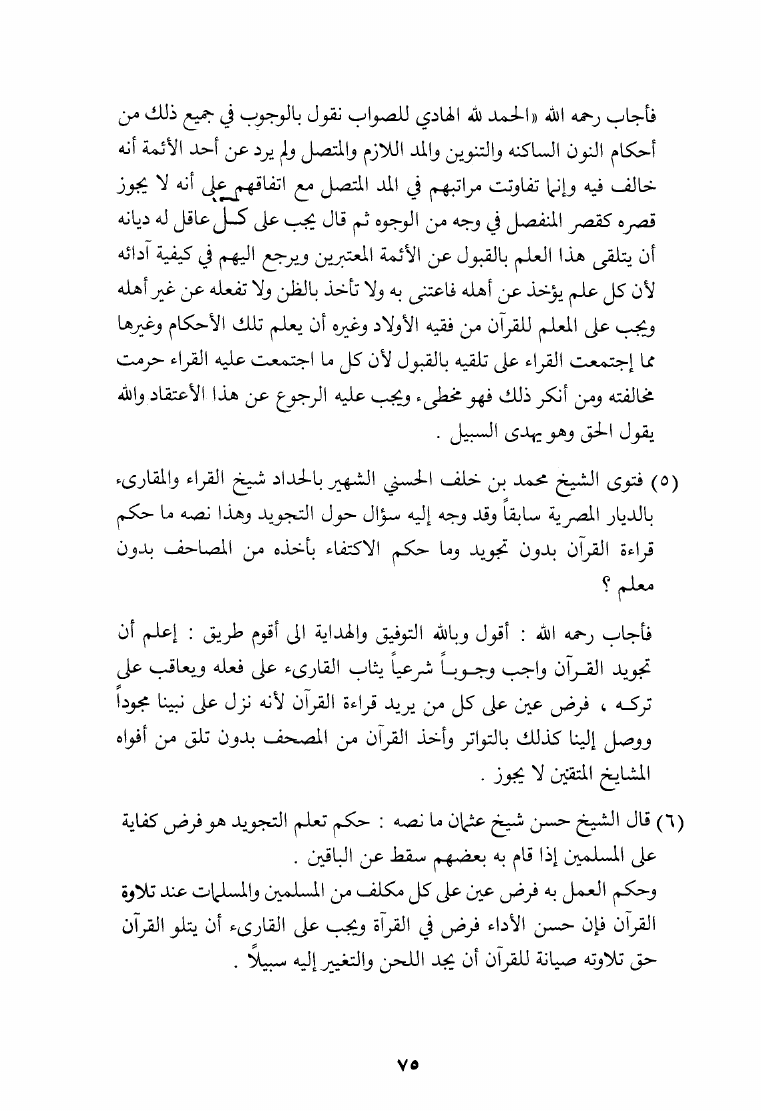 فأجاب رحمه الله «الحمد لله الهادي للصواب نقول بالوجوب في جميع ذلك من أحكام النون الساكنه والتنوين والمد اللازم والمتصل ولم يرد عن أحد الأئمة أنه خالف فيه وإنما تفاوتت مراتبهم في المد المتصل مع اتفاقهم على أنه لا يجوز قصره كقصر المنفصل في وجه من الوجوه ثم قال يجب على كل عاقل له ديانه أن يتلقى هذا العلم بالقبول عن الأئمة المعتبرين ويرجع اليهم في كيفية آدائه لأن كل علم يؤخذ عن أهله فاعتنى به ولا تأخذ بالظن ولا تفعله عن غير أهله ويجب على المعلم للقرآن من فقيه الأولاد وغيره أن يعلم تلك الأحكام وغيرها مما إجتمعت القراء على تلقيه بالقبول لأن كل ما اجتمعت عليه القراء حرمت مخالفته ومن أنكر ذلك فهو مخطىء ويجب عليه الرجوع عن هذا الأعتقاد والله يقول الحق وهو يهدى السبيل .

(٥) فتوى الشيخ محمد بن خلف الحسني الشهير بالحداد شيخ القراء والمقارىء بالديار المصرية سابقاً وقد وجه إليه سؤال حول التجويد وهذا نصه ما حكم قراءة القرآن بدون تجويد وما حكم الاكتفاء بأخذه من المصاحف بدون معلم ؟

فأجاب رحمه الله : أقول وبالله التوفيق والهداية الى أقوم طريق : إعلم أن تجويد القرآن واجب وجوباً شرعياً يثاب القارىء على فعله ويعاقب على تركه ، فرض عين على كل من يريد قراءة القرآن لأنه نزل على نبينا مجوداً ووصل إلينا كذلك بالتواتر وأخذ القرآن من المصحف بدون تلق من أفواه المشايخ المتقين لا يجوز .

(٦) قال الشيخ حسن شيخ عثمان ما نصه : حكم تعلم التجويد هو فرض كفاية على المسلمين إذا قام به بعضهم سقط عن الباقين .
وحكم العمل به فرض عين على كل مكلف من المسلمين والمسلمات عند تلاوة القرآن فإن حسن الأداء فرض في القرآة ويجب على القارىء أن يتلو القرآن حق تلاوته صيانة للقرآن أن يجد اللحن والتغيير إليه سبيلاً .

٧٥